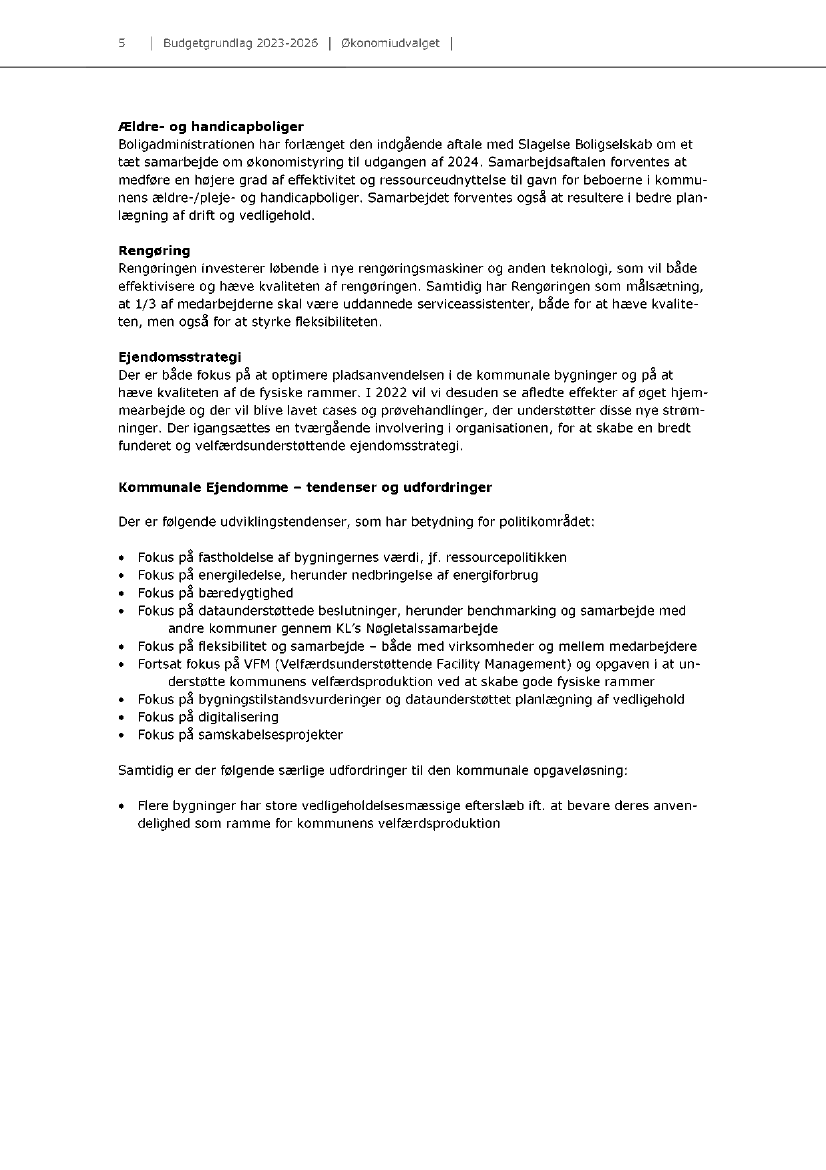 5 | Budgetgrundlag 2023-2026 | Økonomiudvalget |

**Ældre- og handicapboliger**
Boligadministrationen har forlænget den indgående aftale med Slagelse Boligselskab om et tæt samarbejde om økonomistyring til udgangen af 2024. Samarbejdsaftalen forventes at medføre en højere grad af effektivitet og ressourceudnyttelse til gavn for beboerne i kommunens ældre-/pleje- og handicapboliger. Samarbejdet forventes også at resultere i bedre planlægning af drift og vedligehold.

**Rengøring**
Rengøringen investerer løbende i nye rengøringsmaskiner og anden teknologi, som vil både effektivisere og hæve kvaliteten af rengøringen. Samtidig har Rengøringen som målsætning, at 1/3 af medarbejderne skal være uddannede serviceassistenter, både for at hæve kvaliteten, men også for at styrke fleksibiliteten.

**Ejendomsstrategi**
Der er både fokus på at optimere pladsanvendelsen i de kommunale bygninger og på at hæve kvaliteten af de fysiske rammer. I 2022 vil vi desuden se afledte effekter af øget hjemmearbejde og der vil blive lavet cases og prøvehandlinger, der understøtter disse nye strømninger. Der igangsættes en tværgående involvering i organisationen, for at skabe en bredt funderet og velfærdsunderstøttende ejendomsstrategi.

**Kommunale Ejendomme – tendenser og udfordringer**

Der er følgende udviklingstendenser, som har betydning for politikområdet:

• Fokus på fastholdelse af bygningernes værdi, jf. ressourcepolitikken
• Fokus på energiledelse, herunder nedbringelse af energiforbrug
• Fokus på bæredygtighed
• Fokus på dataunderstøttede beslutninger, herunder benchmarking og samarbejde med andre kommuner gennem KL's Nøgletalssamarbejde
• Fokus på fleksibilitet og samarbejde – både med virksomheder og mellem medarbejdere
• Fortsat fokus på VFM (Velfærdsunderstøttende Facility Management) og opgaven i at understøtte kommunens velfærdsproduktion ved at skabe gode fysiske rammer
• Fokus på bygningstilstandsvurderinger og dataunderstøttet planlægning af vedligehold
• Fokus på digitalisering
• Fokus på samskabelsesprojekter

Samtidig er der følgende særlige udfordringer til den kommunale opgaveløsning:

• Flere bygninger har store vedligeholdelsesmæssige efterslæb ift. at bevare deres anvendelighed som ramme for kommunens velfærdsproduktion